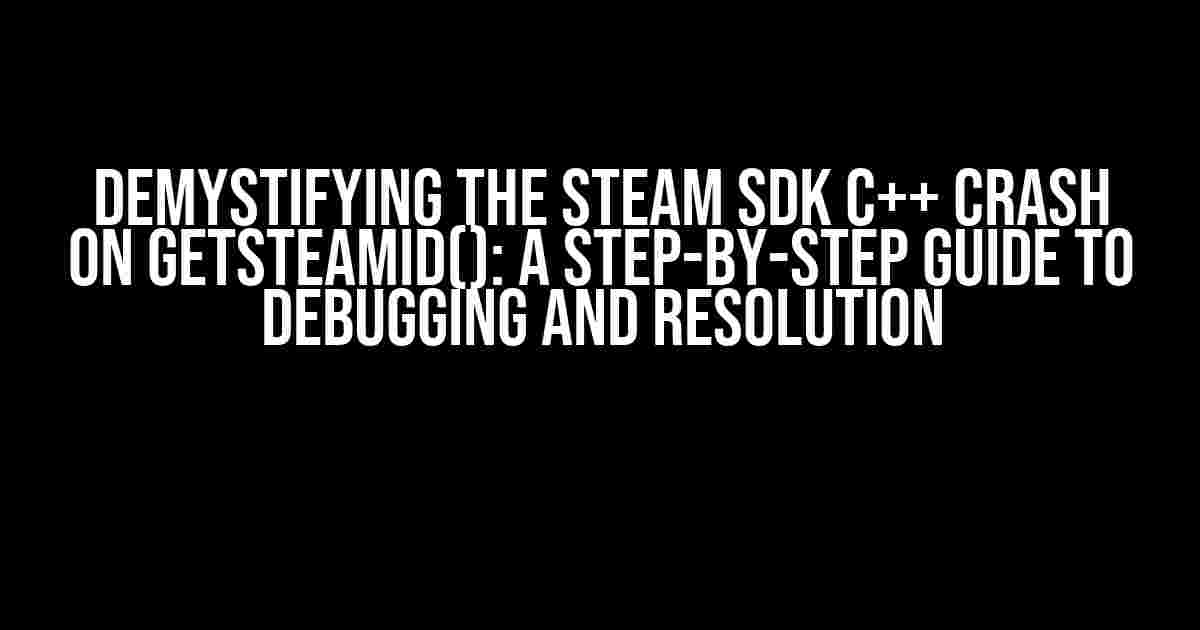 DEMYSTIFYING THE STEAM SDK C++ CRASH ON GETSTEAMID(): A STEP-BY-STEP GUIDE TO DEBUGGING AND RESOLUTION